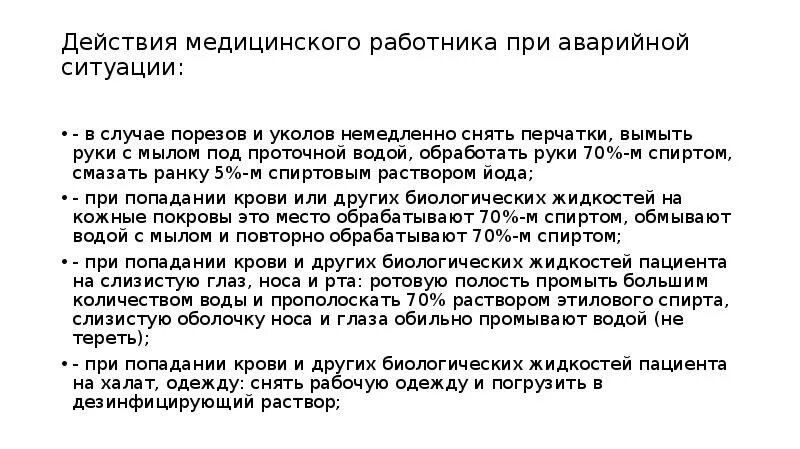 Действия медицинского работника при аварийной ситуации:

• - в случае порезов и уколов немедленно снять перчатки, вымыть руки с мылом под проточной водой, обработать руки 70%-м спиртом, смазать ранку 5%-м спиртовым раствором йода;

• - при попадании крови или других биологических жидкостей на кожные покровы это место обрабатывают 70%-м спиртом, обмывают водой с мылом и повторно обрабатывают 70%-м спиртом;

• - при попадании крови и других биологических жидкостей пациента на слизистую глаз, носа и рта: ротовую полость промыть большим количеством воды и прополоскать 70% раствором этилового спирта, слизистую оболочку носа и глаза обильно промывают водой (не тереть);

• - при попадании крови и других биологических жидкостей пациента на халат, одежду: снять рабочую одежду и погрузить в дезинфицирующий раствор;